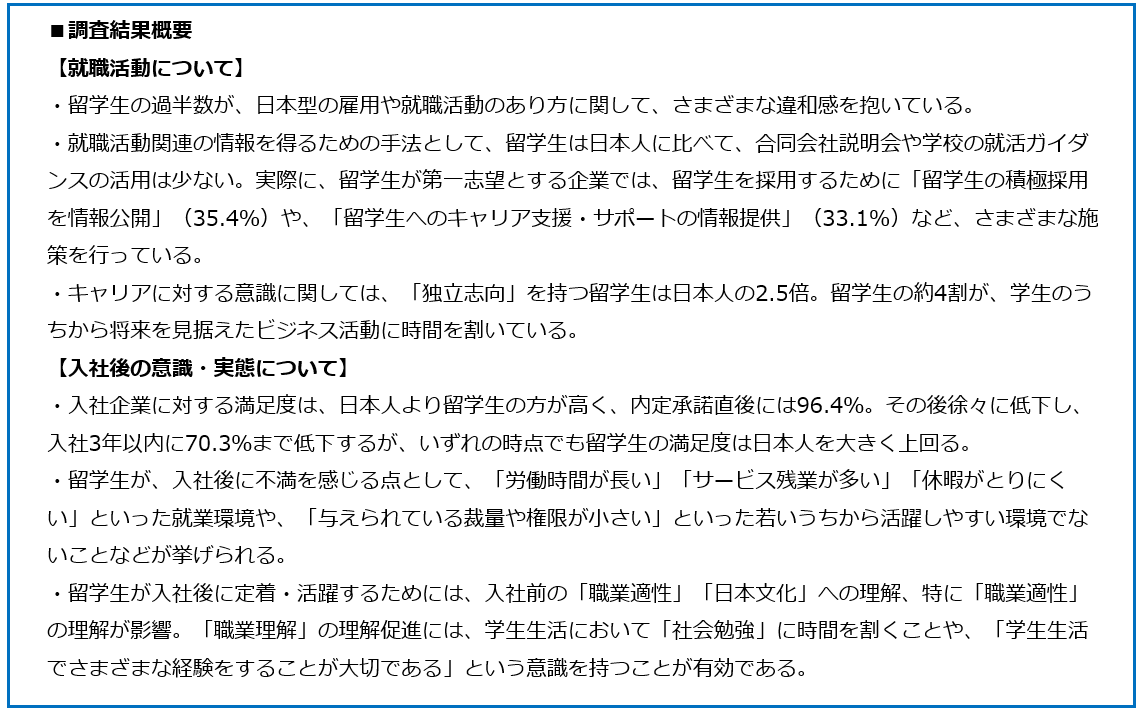 ■調査結果概要
【就職活動について】
・留学生の過半数が、日本型の雇用や就職活動のあり方に関して、さまざまな違和感を抱いている。
・就職活動関連の情報を得るための手法として、留学生は日本人に比べて、合同会社説明会や学校の就活ガイダンスの活用は少ない。実際に、留学生が第一志望とする企業では、留学生を採用するために「留学生の積極採用を情報公開」（35.4%）や、「留学生へのキャリア支援・サポートの情報提供」（33.1%）など、さまざまな施策を行っている。
・キャリアに対する意識に関しては、「独立志向」を持つ留学生は日本人の2.5倍。留学生の約4割が、学生のうちから将来を見据えたビジネス活動に時間を割いている。
【入社後の意識・実態について】
・入社企業に対する満足度は、日本人より留学生の方が高く、内定承諾直後には96.4%。その後徐々に低下し、入社3年以内に70.3%まで低下するが、いずれの時点でも留学生の満足度は日本人を大きく上回る。
・留学生が、入社後に不満を感じる点として、「労働時間が長い」「サービス残業が多い」「休暇がとりにくい」といった就業環境や、「与えられている裁量や権限が小さい」といった若いうちから活躍しやすい環境でないことなどが挙げられる。
・留学生が入社後に定着・活躍するためには、入社前の「職業適性」「日本文化」への理解、特に「職業適性」の理解が影響。「職業理解」の理解促進には、学生生活において「社会勉強」に時間を割くことや、「学生生活でさまざまな経験をすることが大切である」という意識を持つことが有効である。